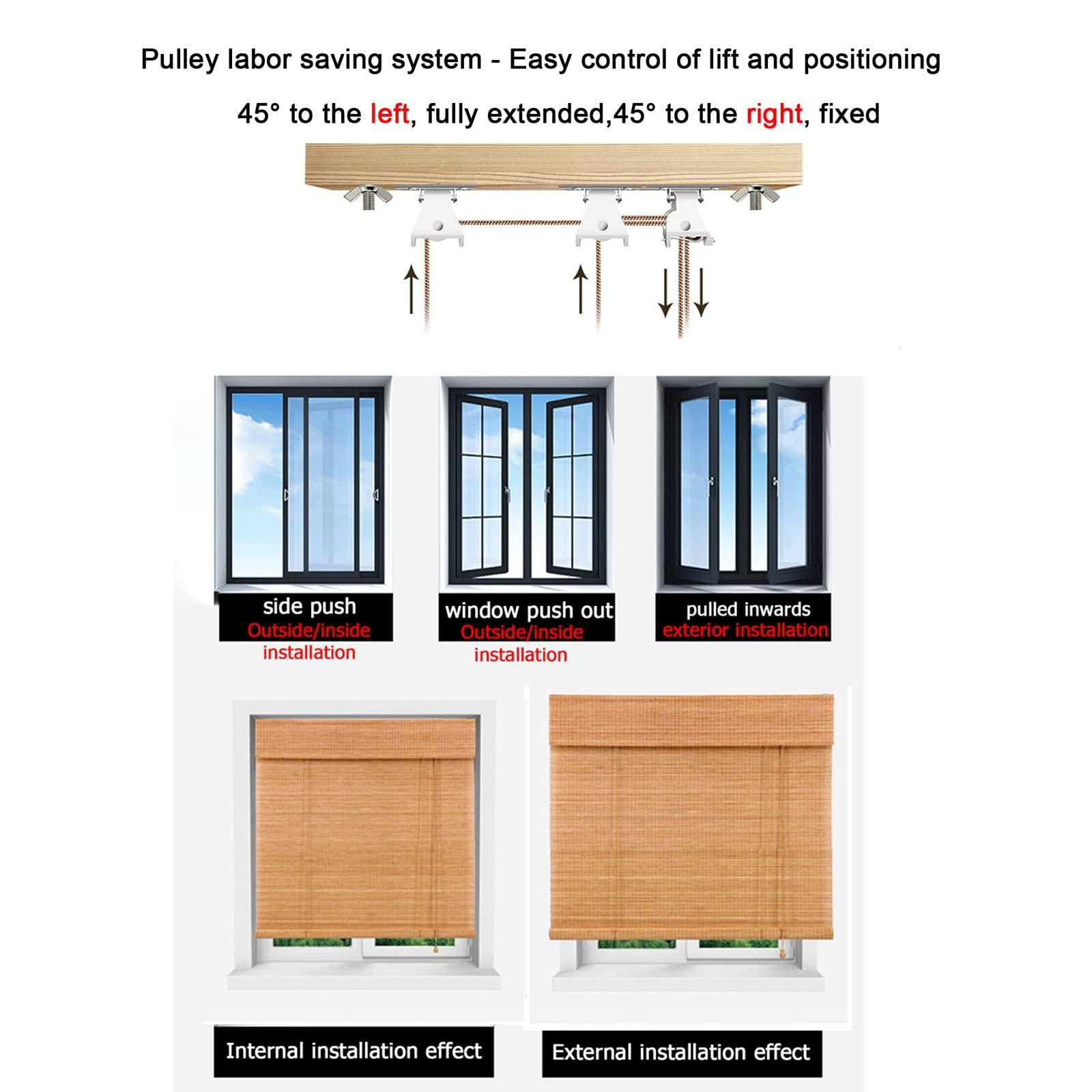 Pulley labor saving system - Easy control of lift and positioning

45° to the left, fully extended,45° to the right, fixed

side push
Outside/inside installation

window push out
Outside/inside installation

pulled inwards
exterior installation

Internal installation effect

External installation effect